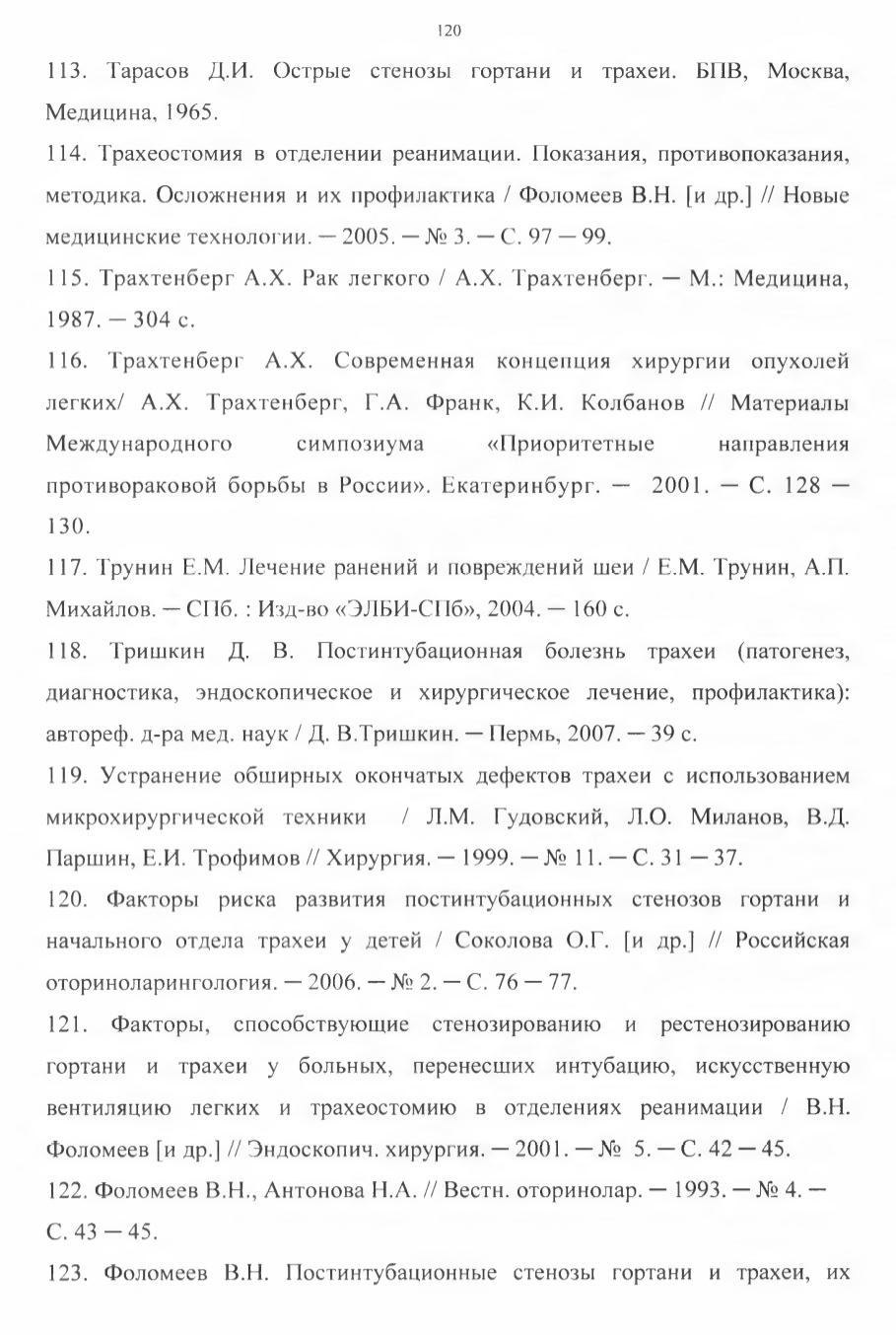 120

113. Тарасов Д.И. Острые стенозы гортани и трахеи. БПВ, Москва, Медицина, 1965.

114. Трахеостомия в отделении реанимации. Показания, противопоказания, методика. Осложнения и их профилактика / Фоломеев В.Н. [и др.] // Новые медицинские технологии. — 2005. — № 3. — С. 97 — 99.

115. Трахтенберг А.Х. Рак легкого / А.Х. Трахтенберг. — М.: Медицина, 1987. — 304 с.

116. Трахтенберг А.Х. Современная концепция хирургии опухолей легких/ А.Х. Трахтенберг, Г.А. Франк, К.И. Колбанов // Материалы Международного симпозиума «Приоритетные направления противораковой борьбы в России». Екатеринбург. — 2001. — С. 128 — 130.

117. Трунин Е.М. Лечение ранений и повреждений шеи / Е.М. Трунин, А.П. Михайлов. — СПб. : Изд-во «ЭЛБИ-СПб», 2004. — 160 с.

118. Тришкин Д. В. Постинтубационная болезнь трахеи (патогенез, диагностика, эндоскопическое и хирургическое лечение, профилактика): автореф. д-ра мед. наук / Д. В.Тришкин. — Пермь, 2007. — 39 с.

119. Устранение обширных окончатых дефектов трахеи с использованием микрохирургической техники / Л.М. Гудовский, Л.О. Миланов, В.Д. Паршин, Е.И. Трофимов // Хирургия. — 1999. — № 11. — С. 31 — 37.

120. Факторы риска развития постинтубационных стенозов гортани и начального отдела трахеи у детей / Соколова О.Г. [и др.] // Российская оториноларингология. — 2006. — № 2. — С. 76 — 77.

121. Факторы, способствующие стенозированию и рестенозированию гортани и трахеи у больных, перенесших интубацию, искусственную вентиляцию легких и трахеостомию в отделениях реанимации / В.Н. Фоломеев [и др.] // Эндоскопич. хирургия. — 2001. — № 5. — С. 42 — 45.

122. Фоломеев В.Н., Антонова Н.А. // Вестн. оторинолар. — 1993. — № 4. — С. 43 — 45.

123. Фоломеев В.Н. Постинтубационные стенозы гортани и трахеи, их